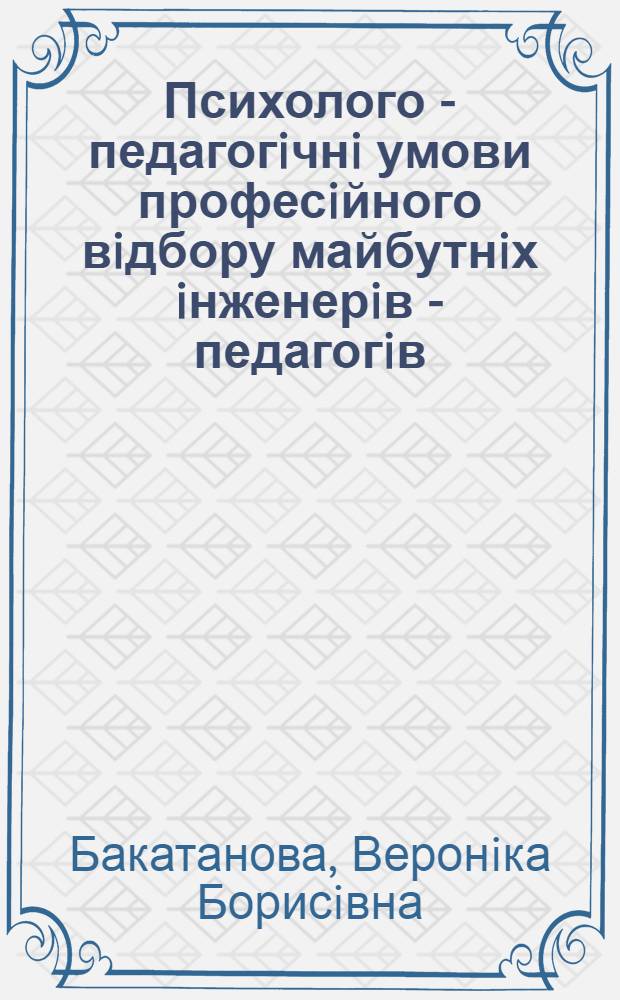 Психолого - педагогічні умови професійного відбору майбутніх інженерів - педагогів

Бакатанова, Вероніка Борисівна